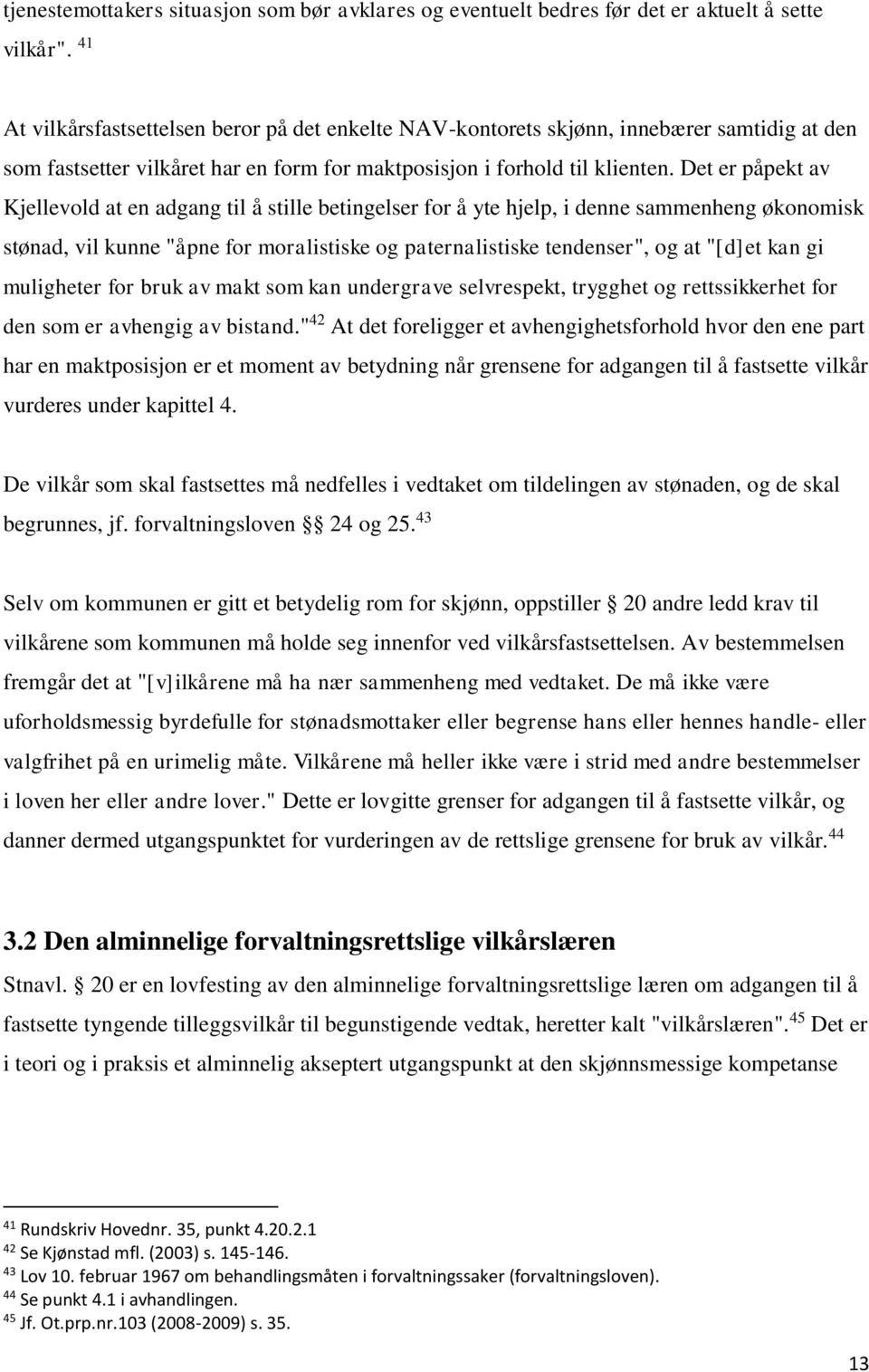 tjenestemottakers situasjon som bør avklares og eventuelt bedres før det er aktuelt å sette vilkår". $^{41}$

At vilkårsfastsettelsen beror på det enkelte NAV-kontorets skjønn, innebærer samtidig at den som fastsetter vilkåret har en form for maktposisjon i forhold til klienten. Det er påpekt av Kjellevold at en adgang til å stille betingelser for å yte hjelp, i denne sammenheng økonomisk stønad, vil kunne "åpne for moralistiske og paternalistiske tendenser", og at "[d]et kan gi muligheter for bruk av makt som kan undergrave selvrespekt, trygghet og rettssikkerhet for den som er avhengig av bistand."$^{42}$ At det foreligger et avhengighetsforhold hvor den ene part har en maktposisjon er et moment av betydning når grensene for adgangen til å fastsette vilkår vurderes under kapittel 4.

De vilkår som skal fastsettes må nedfelles i vedtaket om tildelingen av stønaden, og de skal begrunnes, jf. forvaltningsloven §§ 24 og 25.$^{43}$

Selv om kommunen er gitt et betydelig rom for skjønn, oppstiller § 20 andre ledd krav til vilkårene som kommunen må holde seg innenfor ved vilkårsfastsettelsen. Av bestemmelsen fremgår det at "[v]ilkårene må ha nær sammenheng med vedtaket. De må ikke være uforholdsmessig byrdefulle for stønadsmottaker eller begrense hans eller hennes handle- eller valgfrihet på en urimelig måte. Vilkårene må heller ikke være i strid med andre bestemmelser i loven her eller andre lover." Dette er lovgitte grenser for adgangen til å fastsette vilkår, og danner dermed utgangspunktet for vurderingen av de rettslige grensene for bruk av vilkår.$^{44}$

3.2 Den alminnelige forvaltningsrettslige vilkårslæren

Stnavl. § 20 er en lovfesting av den alminnelige forvaltningsrettslige læren om adgangen til å fastsette tyngende tilleggsvilkår til begunstigende vedtak, heretter kalt "vilkårslæren".$^{45}$ Det er i teori og i praksis et alminnelig akseptert utgangspunkt at den skjønnsmessige kompetanse

$^{41}$ Rundskriv Hovednr. 35, punkt 4.20.2.1
$^{42}$ Se Kjønstad mfl. (2003) s. 145-146.
$^{43}$ Lov 10. februar 1967 om behandlingsmåten i forvaltningssaker (forvaltningsloven).
$^{44}$ Se punkt 4.1 i avhandlingen.
$^{45}$ Jf. Ot.prp.nr.103 (2008-2009) s. 35.

13